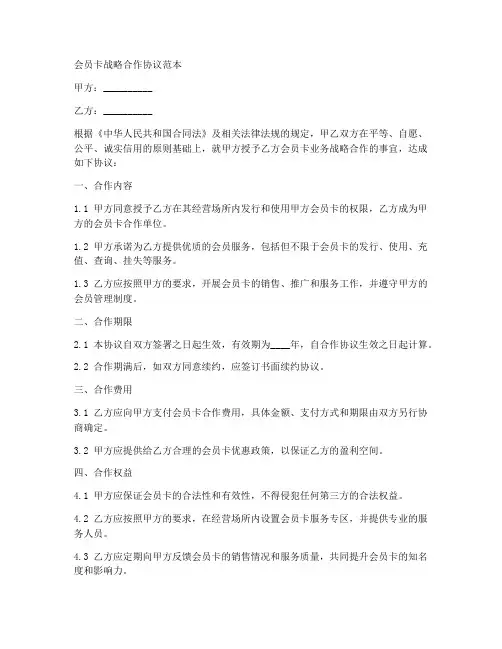 会员卡战略合作协议范本

甲方：__________

乙方：__________

根据《中华人民共和国合同法》及相关法律法规的规定，甲乙双方在平等、自愿、公平、诚实信用的原则基础上，就甲方授予乙方会员卡业务战略合作的事宜，达成如下协议：

一、合作内容

1.1 甲方同意授予乙方在其经营场所内发行和使用甲方会员卡的权限，乙方成为甲方的会员卡合作单位。

1.2 甲方承诺为乙方提供优质的会员服务，包括但不限于会员卡的发行、使用、充值、查询、挂失等服务。

1.3 乙方应按照甲方的要求，开展会员卡的销售、推广和服务工作，并遵守甲方的会员管理制度。

二、合作期限

2.1 本协议自双方签署之日起生效，有效期为____年，自合作协议生效之日起计算。

2.2 合作期满后，如双方同意续约，应签订书面续约协议。

三、合作费用

3.1 乙方应向甲方支付会员卡合作费用，具体金额、支付方式和期限由双方另行协商确定。

3.2 甲方应提供给乙方合理的会员卡优惠政策，以保证乙方的盈利空间。

四、合作权益

4.1 甲方应保证会员卡的合法性和有效性，不得侵犯任何第三方的合法权益。

4.2 乙方应按照甲方的要求，在经营场所内设置会员卡服务专区，并提供专业的服务人员。

4.3 乙方应定期向甲方反馈会员卡的销售情况和服务质量，共同提升会员卡的知名度和影响力。